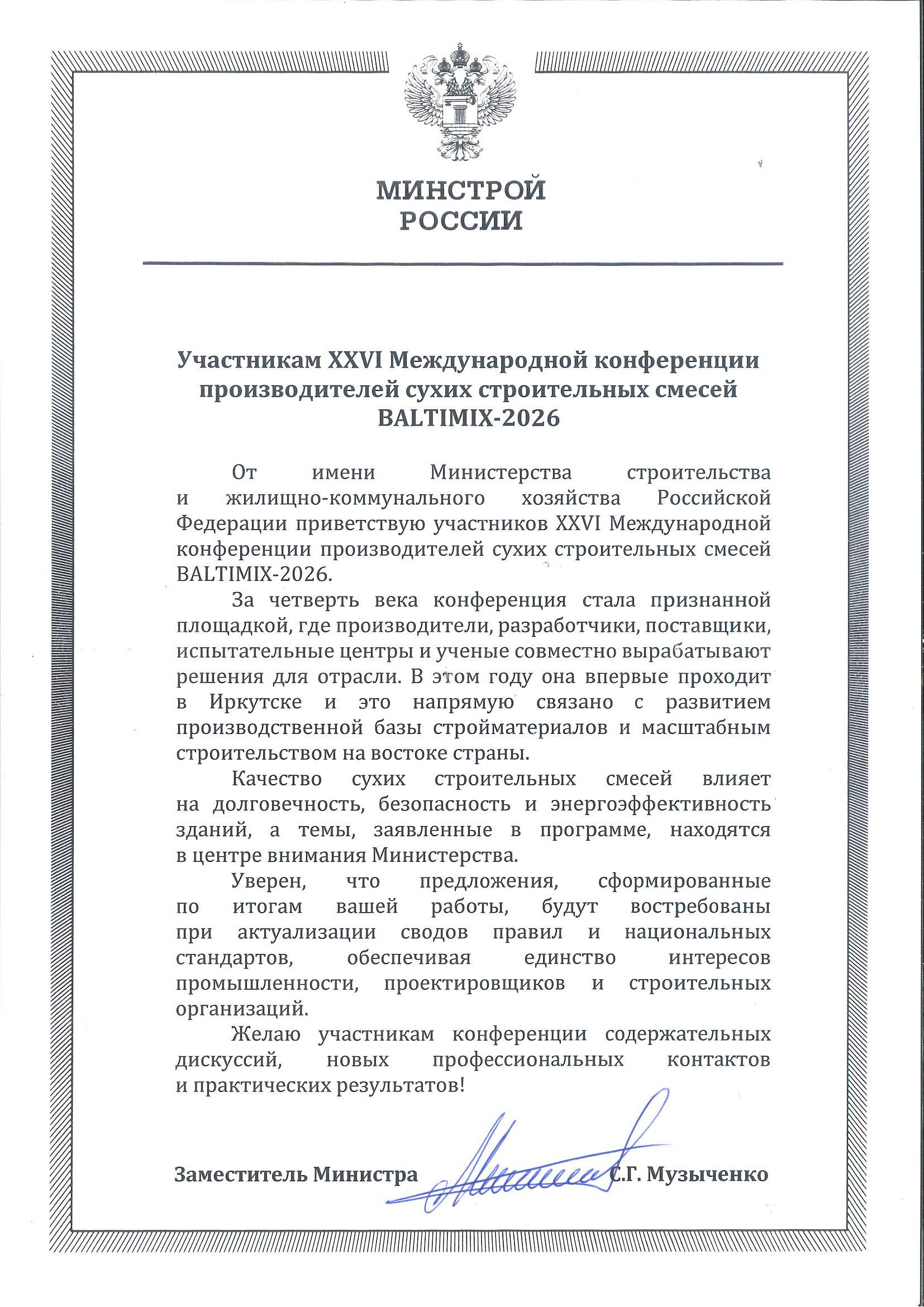 МИНСТРОЙ
РОССИИ

Участникам XXVI Международной конференции производителей сухих строительных смесей BALTIMIX-2026

От имени Министерства строительства и жилищно-коммунального хозяйства Российской Федерации приветствую участников XXVI Международной конференции производителей сухих строительных смесей BALTIMIX-2026.

За четверть века конференция стала признанной площадкой, где производители, разработчики, поставщики, испытательные центры и ученые совместно вырабатывают решения для отрасли. В этом году она впервые проходит в Иркутске и это напрямую связано с развитием производственной базы стройматериалов и масштабным строительством на востоке страны.

Качество сухих строительных смесей влияет на долговечность, безопасность и энергоэффективность зданий, а темы, заявленные в программе, находятся в центре внимания Министерства.

Уверен, что предложения, сформированные по итогам вашей работы, будут востребованы при актуализации сводов правил и национальных стандартов, обеспечивая единство интересов промышленности, проектировщиков и строительных организаций.

Желаю участникам конференции содержательных дискуссий, новых профессиональных контактов и практических результатов!

Заместитель Министра С.Г. Музыченко